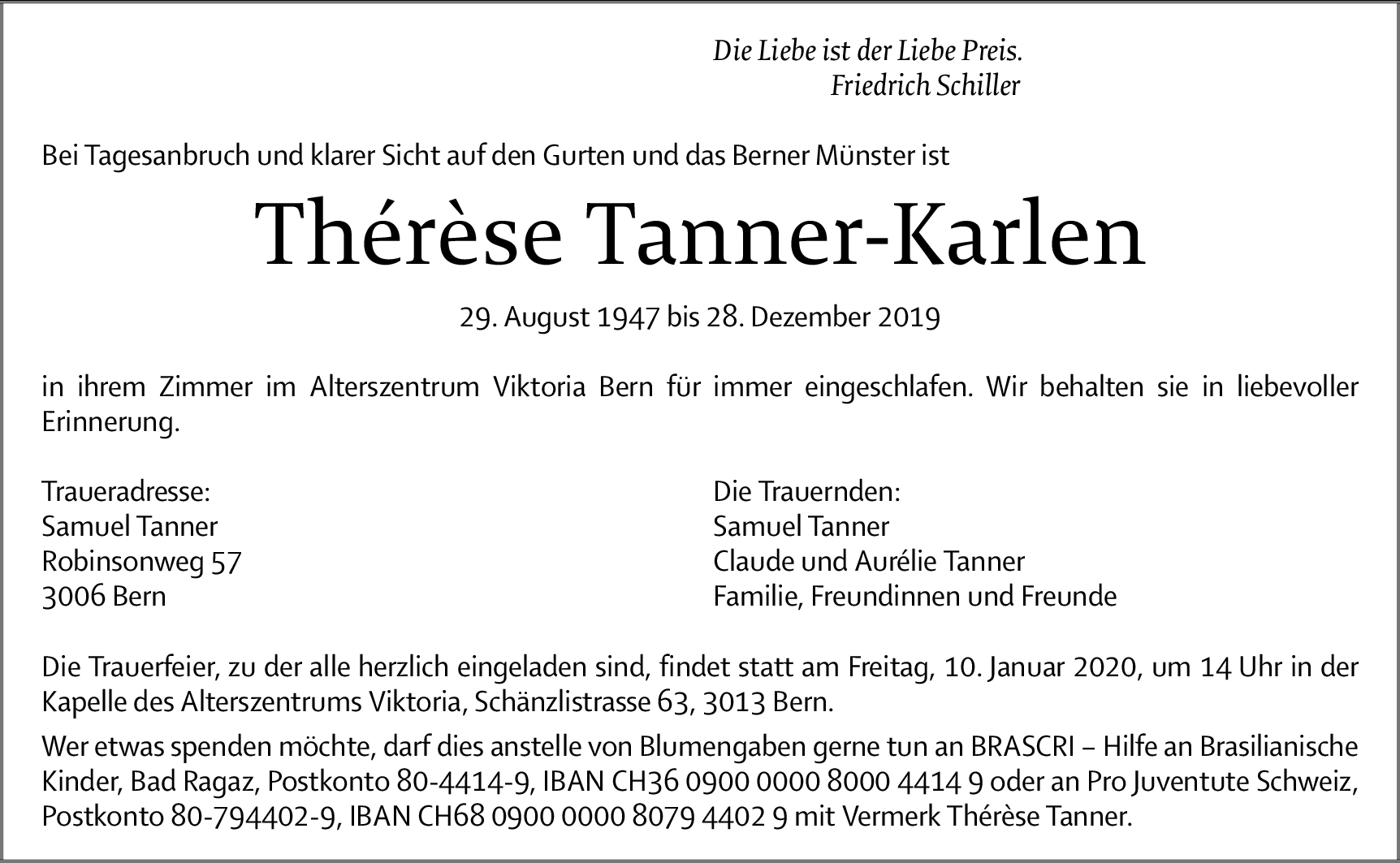 Die Liebe ist der Liebe Preis.
Friedrich Schiller

Bei Tagesanbruch und klarer Sicht auf den Gurten und das Berner Münster ist

Thérèse Tanner-Karlen

29. August 1947 bis 28. Dezember 2019

in ihrem Zimmer im Alterszentrum Viktoria Bern für immer eingeschlafen. Wir behalten sie in liebevoller Erinnerung.

Traueradresse:
Samuel Tanner
Robinsonweg 57
3006 Bern

Die Trauernden:
Samuel Tanner
Claude und Aurélie Tanner
Familie, Freundinnen und Freunde

Die Trauerfeier, zu der alle herzlich eingeladen sind, findet statt am Freitag, 10. Januar 2020, um 14 Uhr in der Kapelle des Alterszentrums Viktoria, Schänzlistrasse 63, 3013 Bern.

Wer etwas spenden möchte, darf dies anstelle von Blumengaben gerne tun an BRASCRI – Hilfe an Brasilianische Kinder, Bad Ragaz, Postkonto 80-4414-9, IBAN CH36 0900 0000 8000 4414 9 oder an Pro Juventute Schweiz, Postkonto 80-794402-9, IBAN CH68 0900 0000 8079 4402 9 mit Vermerk Thérèse Tanner.